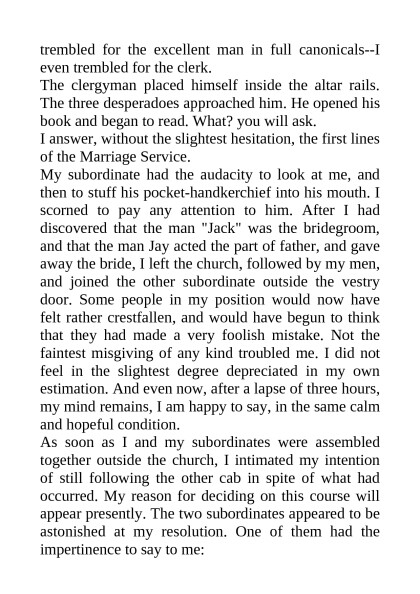 trembled for the excellent man in full canonicals--I even trembled for the clerk.

The clergyman placed himself inside the altar rails. The three desperadoes approached him. He opened his book and began to read. What? you will ask.

I answer, without the slightest hesitation, the first lines of the Marriage Service.

My subordinate had the audacity to look at me, and then to stuff his pocket-handkerchief into his mouth. I scorned to pay any attention to him. After I had discovered that the man "Jack" was the bridegroom, and that the man Jay acted the part of father, and gave away the bride, I left the church, followed by my men, and joined the other subordinate outside the vestry door. Some people in my position would now have felt rather crestfallen, and would have begun to think that they had made a very foolish mistake. Not the faintest misgiving of any kind troubled me. I did not feel in the slightest degree depreciated in my own estimation. And even now, after a lapse of three hours, my mind remains, I am happy to say, in the same calm and hopeful condition.

As soon as I and my subordinates were assembled together outside the church, I intimated my intention of still following the other cab in spite of what had occurred. My reason for deciding on this course will appear presently. The two subordinates appeared to be astonished at my resolution. One of them had the impertinence to say to me: